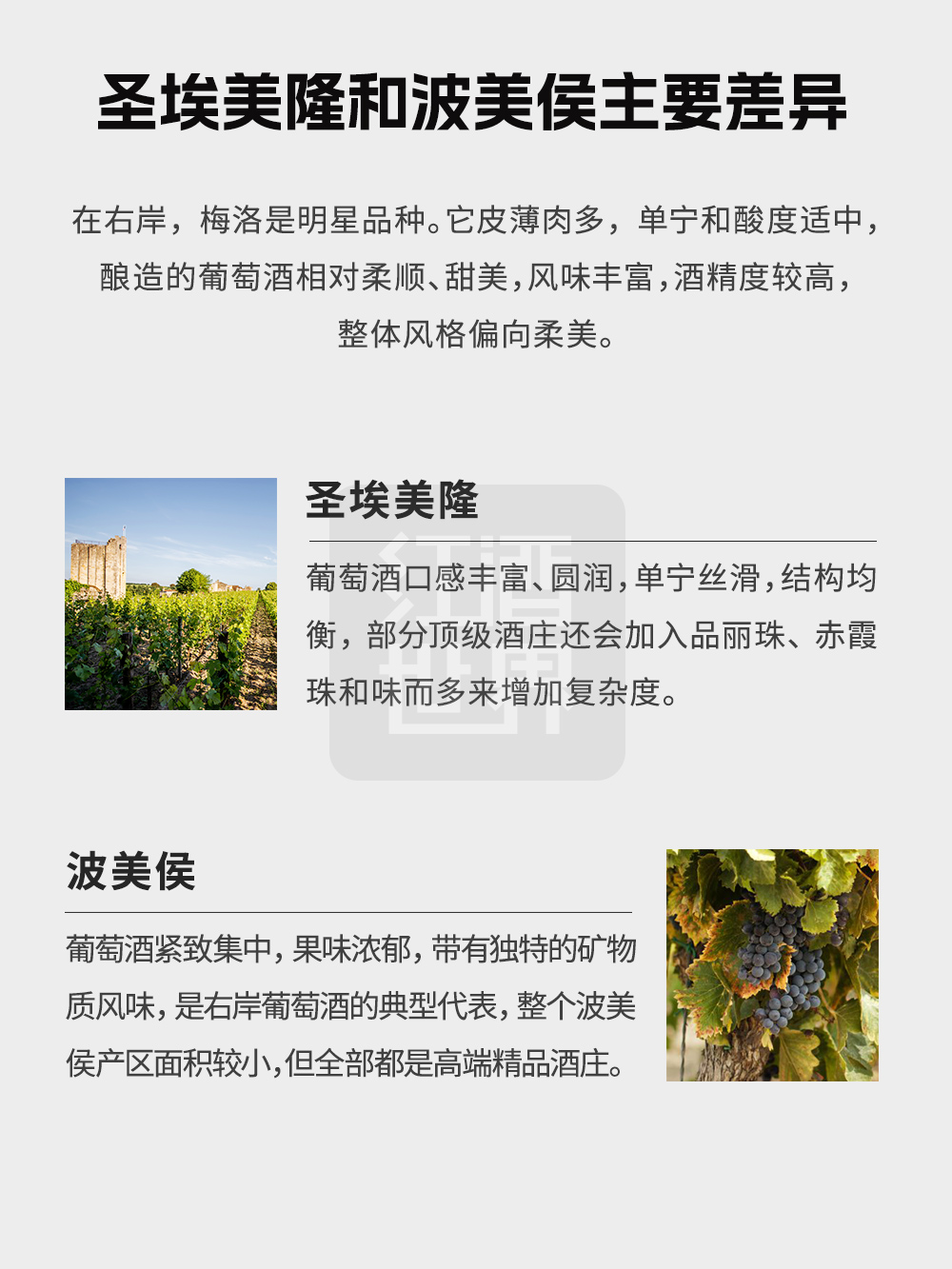 圣埃美隆和波美侯主要差异

在右岸，梅洛是明星品种。它皮薄肉多，单宁和酸度适中，酿造的葡萄酒相对柔顺、甜美，风味丰富，酒精度较高，整体风格偏向柔美。

圣埃美隆

葡萄酒口感丰富、圆润，单宁丝滑，结构均衡，部分顶级酒庄还会加入品丽珠、赤霞珠和味而多来增加复杂度。

波美侯

葡萄酒紧致集中，果味浓郁，带有独特的矿物质风味，是右岸葡萄酒的典型代表，整个波美侯产区面积较小，但全部都是高端精品酒庄。

红酒世界